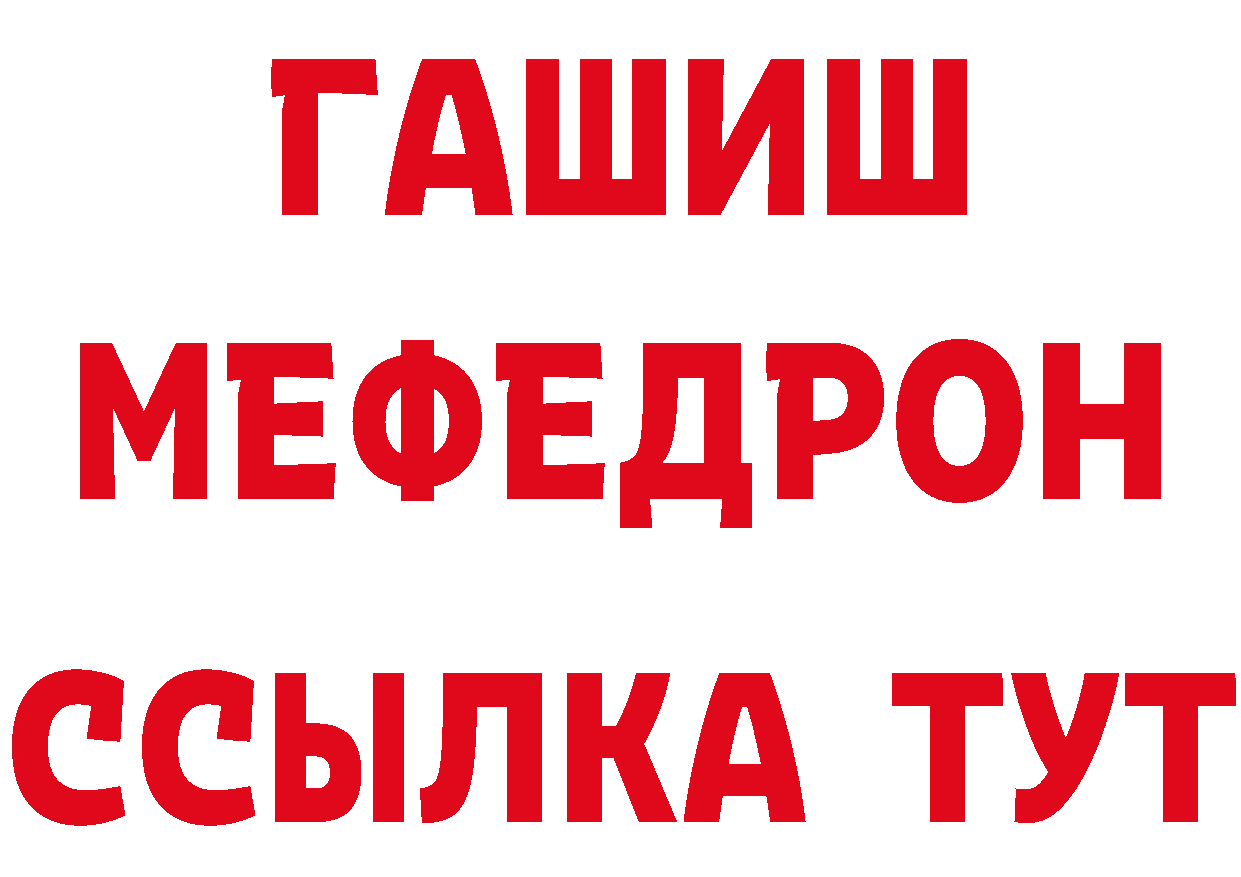 ГАШИШ
МЕФЕДРОН
ССЫЛКА ТУТ